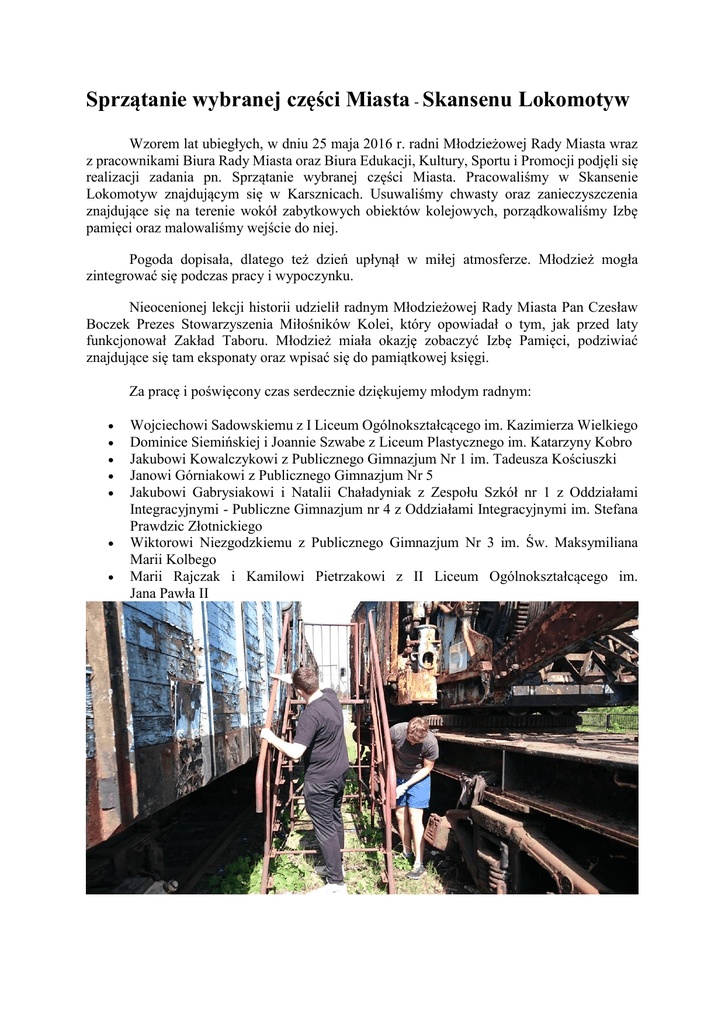 Sprzątanie wybranej części Miasta - Skansenu Lokomotyw

Wzorem lat ubiegłych, w dniu 25 maja 2016 r. radni Młodzieżowej Rady Miasta wraz z pracownikami Biura Rady Miasta oraz Biura Edukacji, Kultury, Sportu i Promocji podjęli się realizacji zadania pn. Sprzątanie wybranej części Miasta. Pracowaliśmy w Skansenie Lokomotyw znajdującym się w Karsznicach. Usuwaliśmy chwasty oraz zanieczyszczenia znajdujące się na terenie wokół zabytkowych obiektów kolejowych, porządkowaliśmy Izbę pamięci oraz malowaliśmy wejście do niej.

Pogoda dopisała, dlatego też dzień upłynął w miłej atmosferze. Młodzież mogła zintegrować się podczas pracy i wypoczynku.

Nieocenionej lekcji historii udzielił radnym Młodzieżowej Rady Miasta Pan Czesław Boczek Prezes Stowarzyszenia Miłośników Kolei, który opowiadał o tym, jak przed laty funkcjonował Zakład Taboru. Młodzież miała okazję zobaczyć Izbę Pamięci, podziwiać znajdujące się tam eksponaty oraz wpisać się do pamiątkowej księgi.

Za pracę i poświęcony czas serdecznie dziękujemy młodym radnym:

• Wojciechowi Sadowskiemu z I Liceum Ogólnokształcącego im. Kazimierza Wielkiego
• Dominice Siemińskiej i Joannie Szwabe z Liceum Plastycznego im. Katarzyny Kobro
• Jakubowi Kowalczykowi z Publicznego Gimnazjum Nr 1 im. Tadeusza Kościuszki
• Janowi Górniakowi z Publicznego Gimnazjum Nr 5
• Jakubowi Gabrysiakowi i Natalii Chaładyniak z Zespołu Szkół nr 1 z Oddziałami Integracyjnymi - Publiczne Gimnazjum nr 4 z Oddziałami Integracyjnymi im. Stefana Prawdzic Złotnickiego
• Wiktorowi Niezgodzkiemu z Publicznego Gimnazjum Nr 3 im. Św. Maksymiliana Marii Kolbego
• Marii Rajczak i Kamilowi Pietrzakowi z II Liceum Ogólnokształcącego im. Jana Pawła II